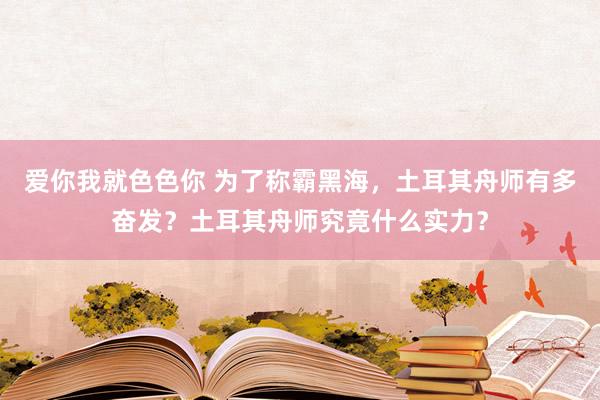 爱你我就色色你 为了称霸黑海，土耳其舟师有多奋发？土耳其舟师究竟什么实力？